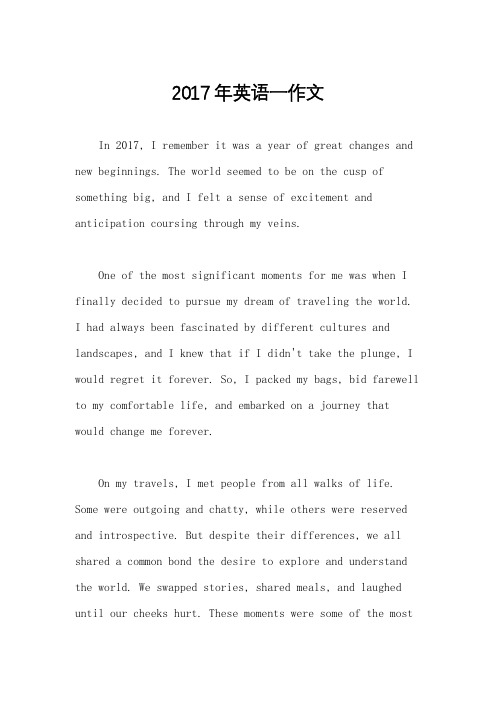 2017年英语一作文

In 2017, I remember it was a year of great changes and new beginnings. The world seemed to be on the cusp of something big, and I felt a sense of excitement and anticipation coursing through my veins.

One of the most significant moments for me was when I finally decided to pursue my dream of traveling the world. I had always been fascinated by different cultures and landscapes, and I knew that if I didn't take the plunge, I would regret it forever. So, I packed my bags, bid farewell to my comfortable life, and embarked on a journey that would change me forever.

On my travels, I met people from all walks of life. Some were outgoing and chatty, while others were reserved and introspective. But despite their differences, we all shared a common bond the desire to explore and understand the world. We swapped stories, shared meals, and laughed until our cheeks hurt. These moments were some of the most